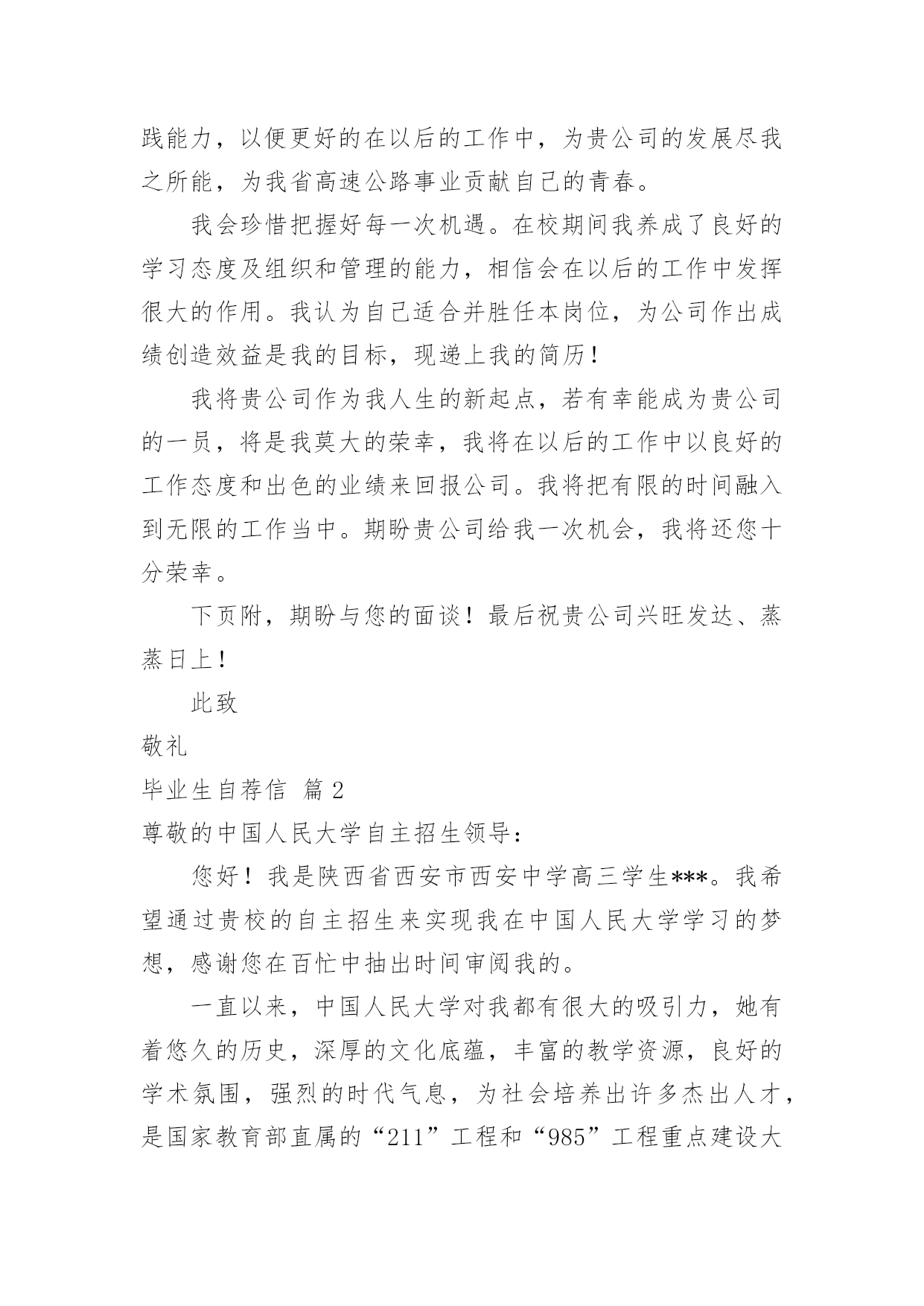 践能力，以便更好的在以后的工作中，为贵公司的发展尽我之所能，为我省高速公路事业贡献自己的青春。

我会珍惜把握好每一次机遇。在校期间我养成了良好的学习态度及组织和管理的能力，相信会在以后的工作中发挥很大的作用。我认为自己适合并胜任本岗位，为公司作出成绩创造效益是我的目标，现递上我的简历！

我将贵公司作为我人生的新起点，若有幸能成为贵公司的一员，将是我莫大的荣幸，我将在以后的工作中以良好的工作态度和出色的业绩来回报公司。我将把有限的时间融入到无限的工作当中。期盼贵公司给我一次机会，我将还您十分荣幸。

下页附，期盼与您的面谈！最后祝贵公司兴旺发达、蒸蒸日上！

此致

敬礼

毕业生自荐信 篇 2

尊敬的中国人民大学自主招生领导：

您好！我是陕西省西安市西安中学高三学生***。我希望通过贵校的自主招生来实现我在中国人民大学学习的梦想，感谢您在百忙中抽出时间审阅我的。

一直以来，中国人民大学对我都有很大的吸引力，她有着悠久的历史，深厚的文化底蕴，丰富的教学资源，良好的学术氛围，强烈的时代气息，为社会培养出许多杰出人才，是国家教育部直属的“211”工程和“985”工程重点建设大